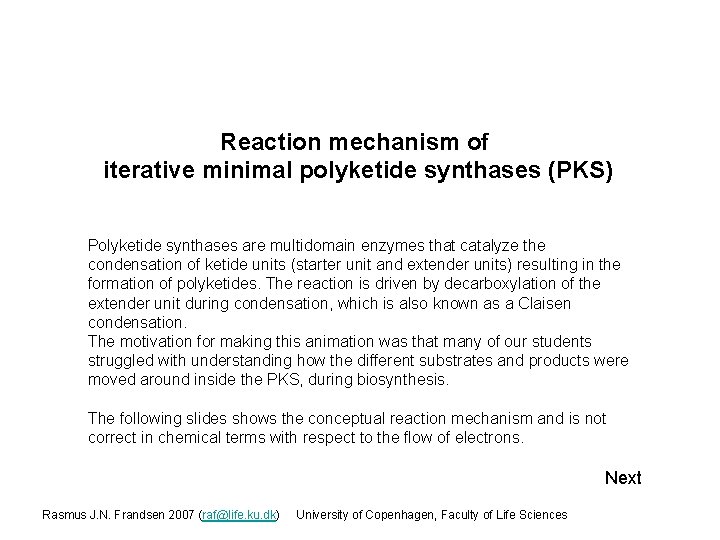 Reaction mechanism of
iterative minimal polyketide synthases (PKS)

Polyketide synthases are multidomain enzymes that catalyze the condensation of ketide units (starter unit and extender units) resulting in the formation of polyketides. The reaction is driven by decarboxylation of the extender unit during condensation, which is also known as a Claisen condensation.
The motivation for making this animation was that many of our students struggled with understanding how the different substrates and products were moved around inside the PKS, during biosynthesis.

The following slides shows the conceptual reaction mechanism and is not correct in chemical terms with respect to the flow of electrons.

Next

Rasmus J.N. Frandsen 2007 (raf@life.ku.dk) University of Copenhagen, Faculty of Life Sciences